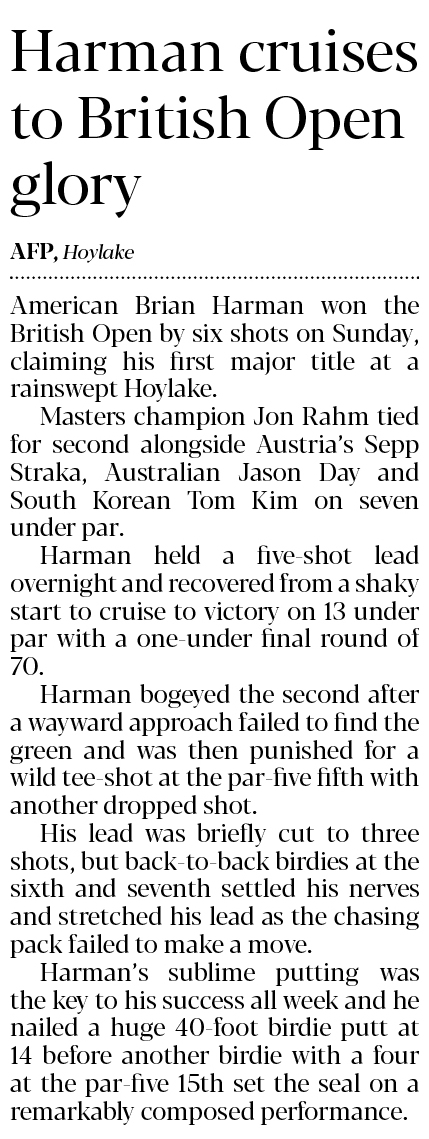 Harman cruises to British Open glory

AFP, Hoylake

American Brian Harman won the British Open by six shots on Sunday, claiming his first major title at a rainswept Hoylake.

Masters champion Jon Rahm tied for second alongside Austria's Sepp Straka, Australian Jason Day and South Korean Tom Kim on seven under par.

Harman held a five-shot lead overnight and recovered from a shaky start to cruise to victory on 13 under par with a one-under final round of 70.

Harman bogeyed the second after a wayward approach failed to find the green and was then punished for a wild tee-shot at the par-five fifth with another dropped shot.

His lead was briefly cut to three shots, but back-to-back birdies at the sixth and seventh settled his nerves and stretched his lead as the chasing pack failed to make a move.

Harman's sublime putting was the key to his success all week and he nailed a huge 40-foot birdie putt at 14 before another birdie with a four at the par-five 15th set the seal on a remarkably composed performance.